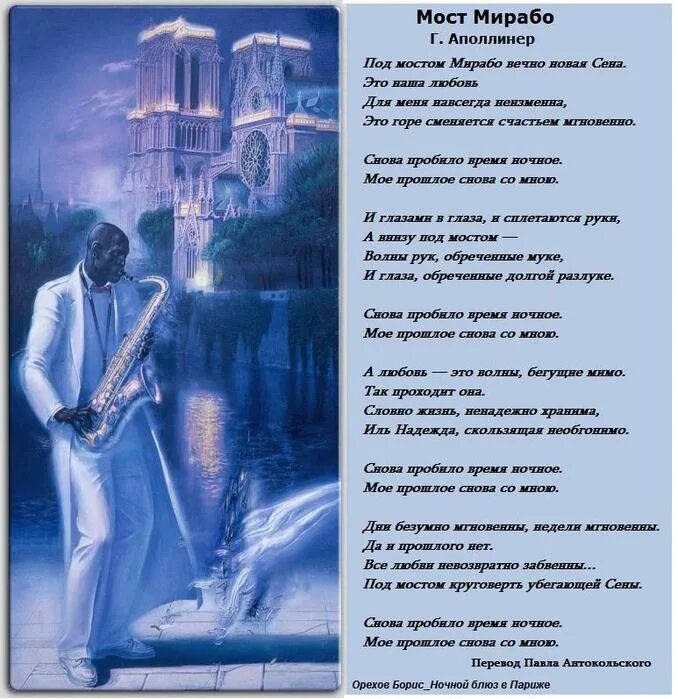 Мост Мирабо
Г. Аполлинер

Под мостом Мирабо вечно новая Сена.
Это наша любовь
Для меня навсегда неизменна,
Это горе сменяется счастьем мгновенно.

Снова пробило время ночное.
Мое прошлое снова со мною.

И глазами в глаза, и сплетаются руки,
А внизу под мостом —
Волны рук, обреченные муке,
И глаза, обреченные долгой разлуке.

Снова пробило время ночное.
Мое прошлое снова со мною.

А любовь — это волны, бегущие мимо.
Так проходит она.
Словно жизнь, ненадежно хранима,
Иль Надежда, скользящая необгонимо.

Снова пробило время ночное.
Мое прошлое снова со мною.

Дни безумно мгновенны, недели мгновенны.
Да и прошлого нет.
Все любви невозвратно забвенны...
Под мостом круговерть убегающей Сены.

Снова пробило время ночное.
Мое прошлое снова со мною.

Перевод Павла Антокольского

Орехов Борис_Ночной блюз в Париже